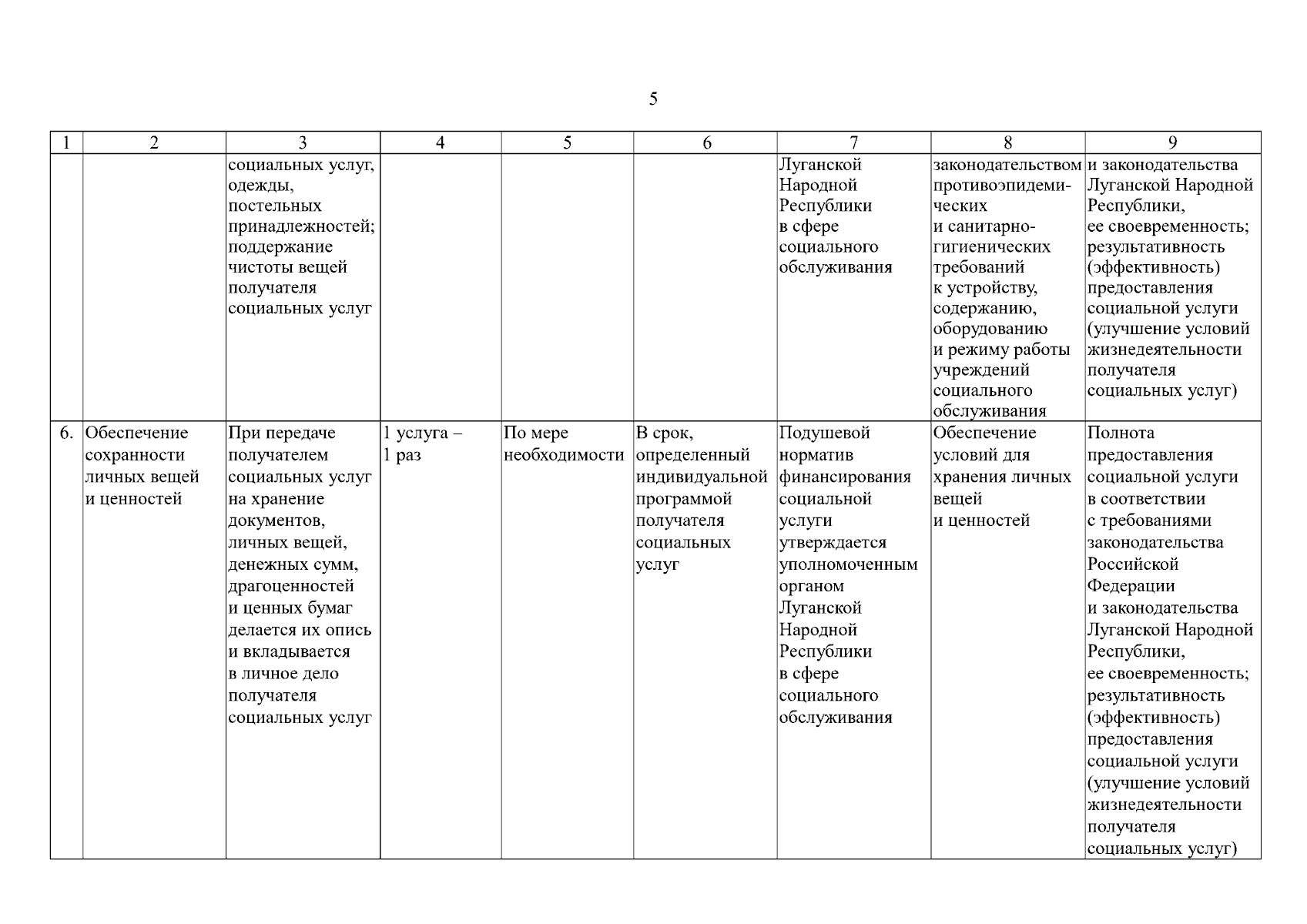 5

| 1 | 2 | 3 | 4 | 5 | 6 | 7 | 8 | 9 |
|---|---|---|---|---|---|---|---|---|
| | | социальных услуг, одежды, постельных принадлежностей; поддержание чистоты вещей получателя социальных услуг | | | | Луганской Народной Республики в сфере социального обслуживания | законодательством противоэпидемических и санитарно-гигиенических требований к устройству, содержанию, оборудованию и режиму работы учреждений социального обслуживания | и законодательства Луганской Народной Республики, ее своевременность; результативность (эффективность) предоставления социальной услуги (улучшение условий жизнедеятельности получателя социальных услуг) |
| 6. | Обеспечение сохранности личных вещей и ценностей | При передаче получателем социальных услуг на хранение документов, личных вещей, денежных сумм, драгоценностей и ценных бумаг делается их опись и вкладывается в личное дело получателя социальных услуг | 1 услуга – 1 раз | По мере необходимости | В срок, определенный индивидуальной программой получателя социальных услуг | Подушевой норматив финансирования социальной услуги утверждается уполномоченным органом Луганской Народной Республики в сфере социального обслуживания | Обеспечение условий для хранения личных вещей и ценностей | Полнота предоставления социальной услуги в соответствии с требованиями законодательства Российской Федерации и законодательства Луганской Народной Республики, ее своевременность; результативность (эффективность) предоставления социальной услуги (улучшение условий жизнедеятельности получателя социальных услуг) |